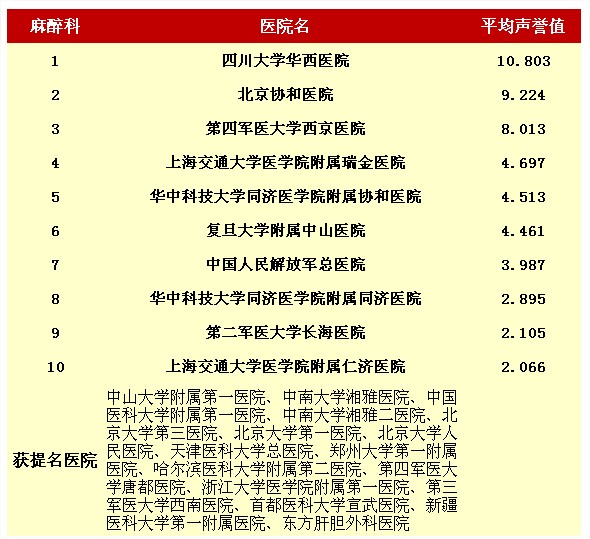 | 麻醉科 | 医院名 | 平均声誉值 |
|---|---|---|
| 1 | 四川大学华西医院 | 10.803 |
| 2 | 北京协和医院 | 9.224 |
| 3 | 第四军医大学西京医院 | 8.013 |
| 4 | 上海交通大学医学院附属瑞金医院 | 4.697 |
| 5 | 华中科技大学同济医学院附属协和医院 | 4.513 |
| 6 | 复旦大学附属中山医院 | 4.461 |
| 7 | 中国人民解放军总医院 | 3.987 |
| 8 | 华中科技大学同济医学院附属同济医院 | 2.895 |
| 9 | 第二军医大学长海医院 | 2.105 |
| 10 | 上海交通大学医学院附属仁济医院 | 2.066 |
| 获提名医院 | 中山大学附属第一医院、中南大学湘雅医院、中国医科大学附属第一医院、中南大学湘雅二医院、北京大学第三医院、北京大学第一医院、北京大学人民医院、天津医科大学总医院、郑州大学第一附属医院、哈尔滨医科大学附属第二医院、第四军医大学唐都医院、浙江大学医学院附属第一医院、第三军医大学西南医院、首都医科大学宣武医院、新疆医科大学第一附属医院、东方肝胆外科医院 | |